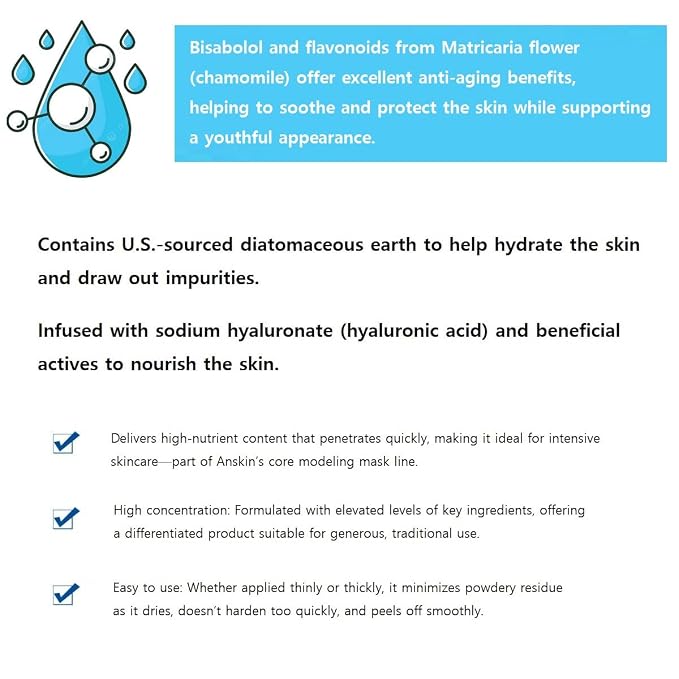 Bisabolol and flavonoids from Matricaria flower (chamomile) offer excellent anti-aging benefits, helping to soothe and protect the skin while supporting a youthful appearance.

Contains U.S.-sourced diatomaceous earth to help hydrate the skin and draw out impurities.

Infused with sodium hyaluronate (hyaluronic acid) and beneficial actives to nourish the skin.

☑ Delivers high-nutrient content that penetrates quickly, making it ideal for intensive skincare—part of Anskin's core modeling mask line.

☑ High concentration: Formulated with elevated levels of key ingredients, offering a differentiated product suitable for generous, traditional use.

☑ Easy to use: Whether applied thinly or thickly, it minimizes powdery residue as it dries, doesn't harden too quickly, and peels off smoothly.